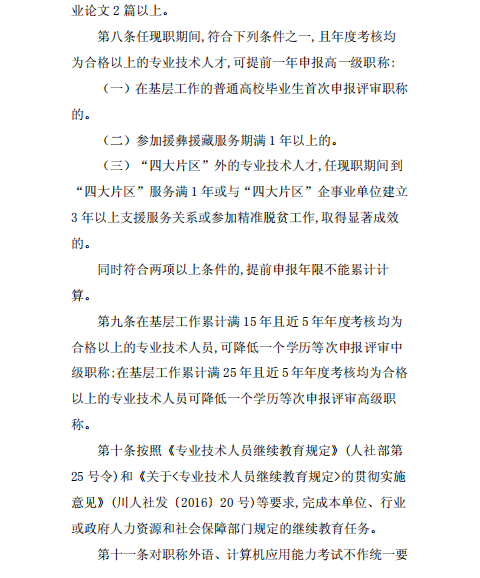 业论文 2 篇以上。

第八条任现职期间,符合下列条件之一,且年度考核均为合格以上的专业技术人才,可提前一年申报高一级职称:

（一）在基层工作的普通高校毕业生首次申报评审职称的。

（二）参加援彝援藏服务期满 1 年以上的。

（三）“四大片区”外的专业技术人才,任现职期间到“四大片区”服务满 1 年或与“四大片区”企事业单位建立 3 年以上支援服务关系或参加精准脱贫工作,取得显著成效的。

同时符合两项以上条件的,提前申报年限不能累计计算。

第九条在基层工作累计满 15 年且近 5 年年度考核均为合格以上的专业技术人员,可降低一个学历等次申报评审中级职称;在基层工作累计满 25 年且近 5 年年度考核均为合格以上的专业技术人员可降低一个学历等次申报评审高级职称。

第十条按照《专业技术人员继续教育规定》(人社部第 25 号令)和《关于<专业技术人员继续教育规定>的贯彻实施意见》(川人社发〔2016〕20 号)等要求,完成本单位、行业或政府人力资源和社会保障部门规定的继续教育任务。

第十一条对职称外语、计算机应用能力考试不作统一要